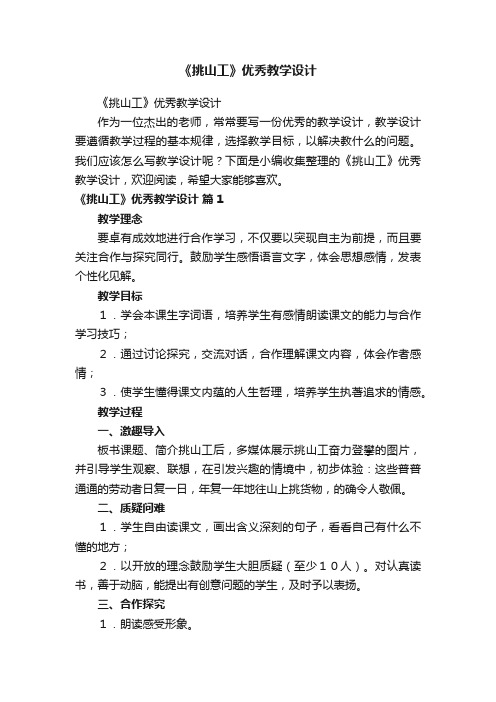 《挑山工》优秀教学设计

《挑山工》优秀教学设计

作为一位杰出的老师，常常要写一份优秀的教学设计，教学设计要遵循教学过程的基本规律，选择教学目标，以解决教什么的问题。我们应该怎么写教学设计呢？下面是小编收集整理的《挑山工》优秀教学设计，欢迎阅读，希望大家能够喜欢。

《挑山工》优秀教学设计 篇1

教学理念

要卓有成效地进行合作学习，不仅要以实现自主为前提，而且要关注合作与探究同行。鼓励学生感悟语言文字，体会思想感情，发表个性化见解。

教学目标

１．学会本课生字词语，培养学生有感情朗读课文的能力与合作学习技巧；

２．通过讨论探究，交流对话，合作理解课文内容，体会作者感情；

３．使学生懂得课文内蕴的人生哲理，培养学生执著追求的情感。

教学过程

一、激趣导入

板书课题、简介挑山工后，多媒体展示挑山工奋力登攀的图片，并引导学生观察、联想，在引发兴趣的情境中，初步体验：这些普普通通的劳动者日复一日，年复一年地往山上挑货物，的确令人敬佩。

二、质疑问难

１．学生自由读课文，画出含义深刻的句子，看看自己有什么不懂的地方；

２．以开放的理念鼓励学生大胆质疑（至少１０人）。对认真读书，善于动脑，能提出有创意问题的学生，及时予以表扬。

三、合作探究

１．朗读感受形象。